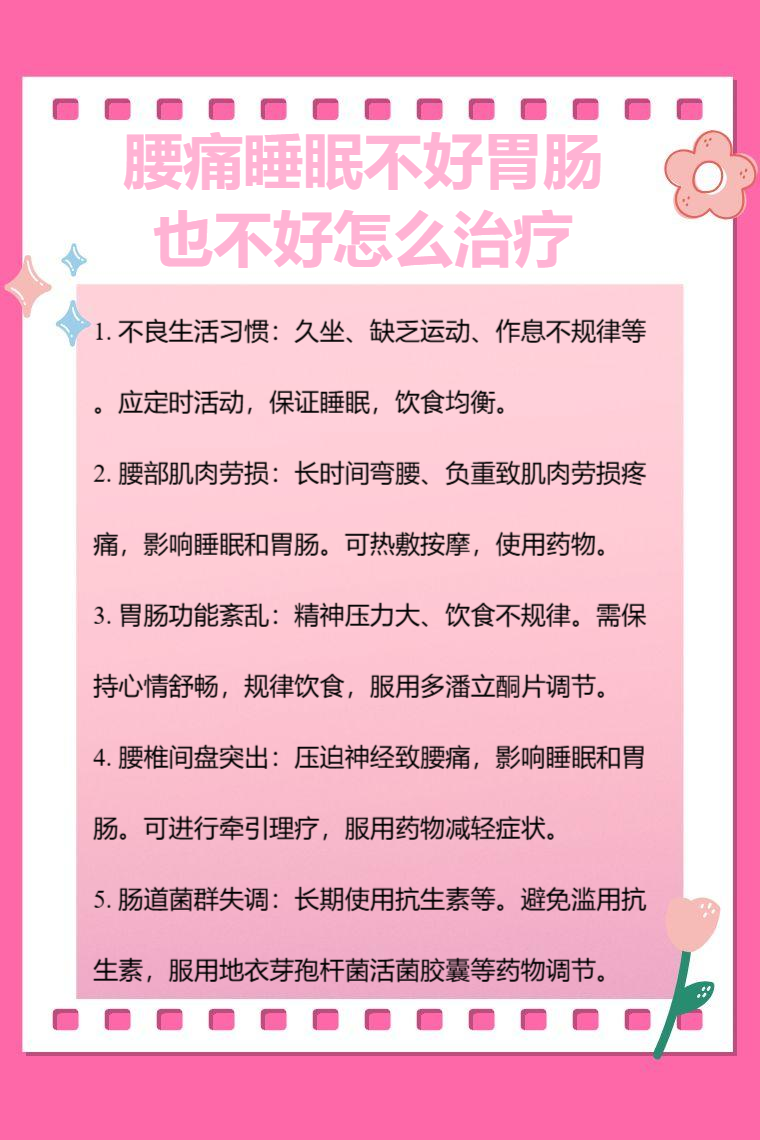 腰痛睡眠不好胃肠也不好怎么治疗

1. 不良生活习惯：久坐、缺乏运动、作息不规律等。应定时活动，保证睡眠，饮食均衡。

2. 腰部肌肉劳损：长时间弯腰、负重致肌肉劳损疼痛，影响睡眠和胃肠。可热敷按摩，使用药物。

3. 胃肠功能紊乱：精神压力大、饮食不规律。需保持心情舒畅，规律饮食，服用多潘立酮片调节。

4. 腰椎间盘突出：压迫神经致腰痛，影响睡眠和胃肠。可进行牵引理疗，服用药物减轻症状。

5. 肠道菌群失调：长期使用抗生素等。避免滥用抗生素，服用地衣芽孢杆菌活菌胶囊等药物调节。